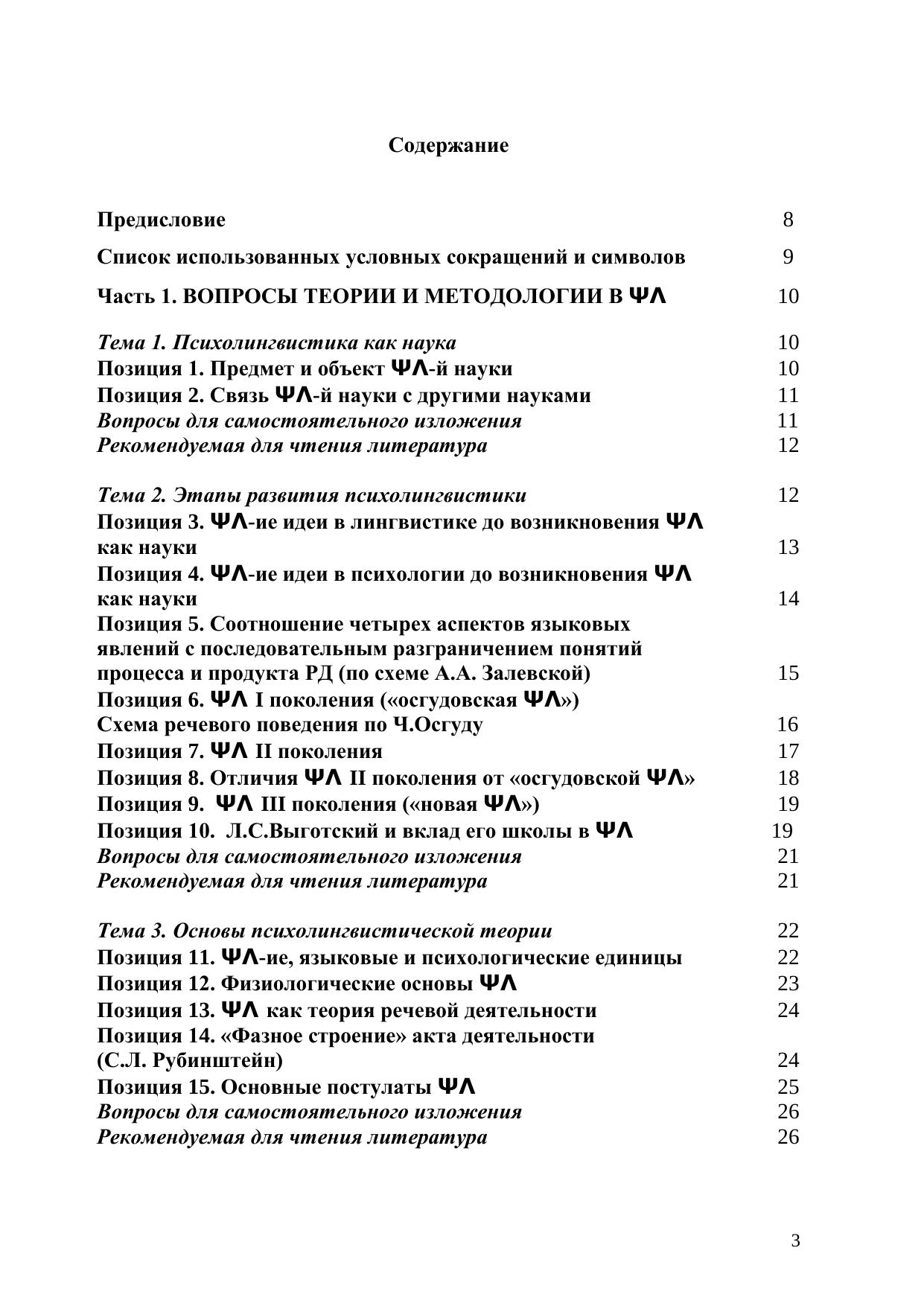 Содержание

Предисловие 8

Список использованных условных сокращений и символов 9

Часть 1. ВОПРОСЫ ТЕОРИИ И МЕТОДОЛОГИИ В ΨΛ 10

Тема 1. Психолингвистика как наука 10
Позиция 1. Предмет и объект ΨΛ-й науки 10
Позиция 2. Связь ΨΛ-й науки с другими науками 11
Вопросы для самостоятельного изложения 11
Рекомендуемая для чтения литература 12

Тема 2. Этапы развития психолингвистики 12
Позиция 3. ΨΛ-ие идеи в лингвистике до возникновения ΨΛ как науки 13
Позиция 4. ΨΛ-ие идеи в психологии до возникновения ΨΛ как науки 14
Позиция 5. Соотношение четырех аспектов языковых явлений с последовательным разграничением понятий процесса и продукта РД (по схеме А.А. Залевской) 15
Позиция 6. ΨΛ I поколения («осгудовская ΨΛ»)
Схема речевого поведения по Ч.Осгуду 16
Позиция 7. ΨΛ II поколения 17
Позиция 8. Отличия ΨΛ II поколения от «осгудовской ΨΛ» 18
Позиция 9. ΨΛ III поколения («новая ΨΛ») 19
Позиция 10. Л.С.Выготский и вклад его школы в ΨΛ 19
Вопросы для самостоятельного изложения 21
Рекомендуемая для чтения литература 21

Тема 3. Основы психолингвистической теории 22
Позиция 11. ΨΛ-ие, языковые и психологические единицы 22
Позиция 12. Физиологические основы ΨΛ 23
Позиция 13. ΨΛ как теория речевой деятельности 24
Позиция 14. «Фазное строение» акта деятельности (С.Л. Рубинштейн) 24
Позиция 15. Основные постулаты ΨΛ 25
Вопросы для самостоятельного изложения 26
Рекомендуемая для чтения литература 26

3